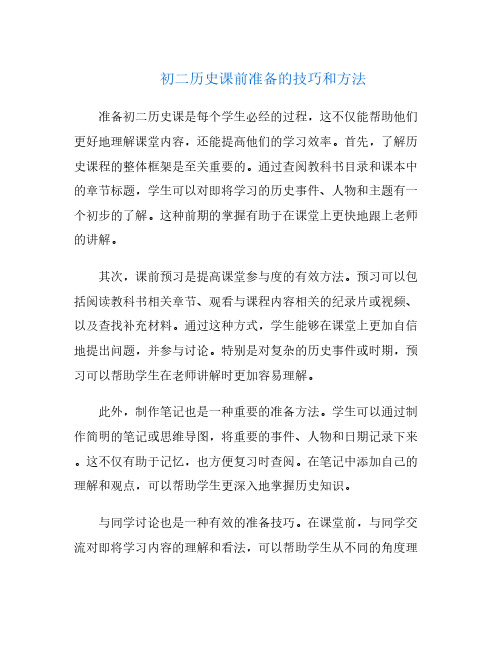 初二历史课前准备的技巧和方法

准备初二历史课是每个学生必经的过程，这不仅能帮助他们更好地理解课堂内容，还能提高他们的学习效率。首先，了解历史课程的整体框架是至关重要的。通过查阅教科书目录和课本中的章节标题，学生可以对即将学习的历史事件、人物和主题有一个初步的了解。这种前期的掌握有助于在课堂上更快地跟上老师的讲解。

其次，课前预习是提高课堂参与度的有效方法。预习可以包括阅读教科书相关章节、观看与课程内容相关的纪录片或视频、以及查找补充材料。通过这种方式，学生能够在课堂上更加自信地提出问题，并参与讨论。特别是对复杂的历史事件或时期，预习可以帮助学生在老师讲解时更加容易理解。

此外，制作笔记也是一种重要的准备方法。学生可以通过制作简明的笔记或思维导图，将重要的事件、人物和日期记录下来。这不仅有助于记忆，也方便复习时查阅。在笔记中添加自己的理解和观点，可以帮助学生更深入地掌握历史知识。

与同学讨论也是一种有效的准备技巧。在课堂前，与同学交流对即将学习内容的理解和看法，可以帮助学生从不同的角度理